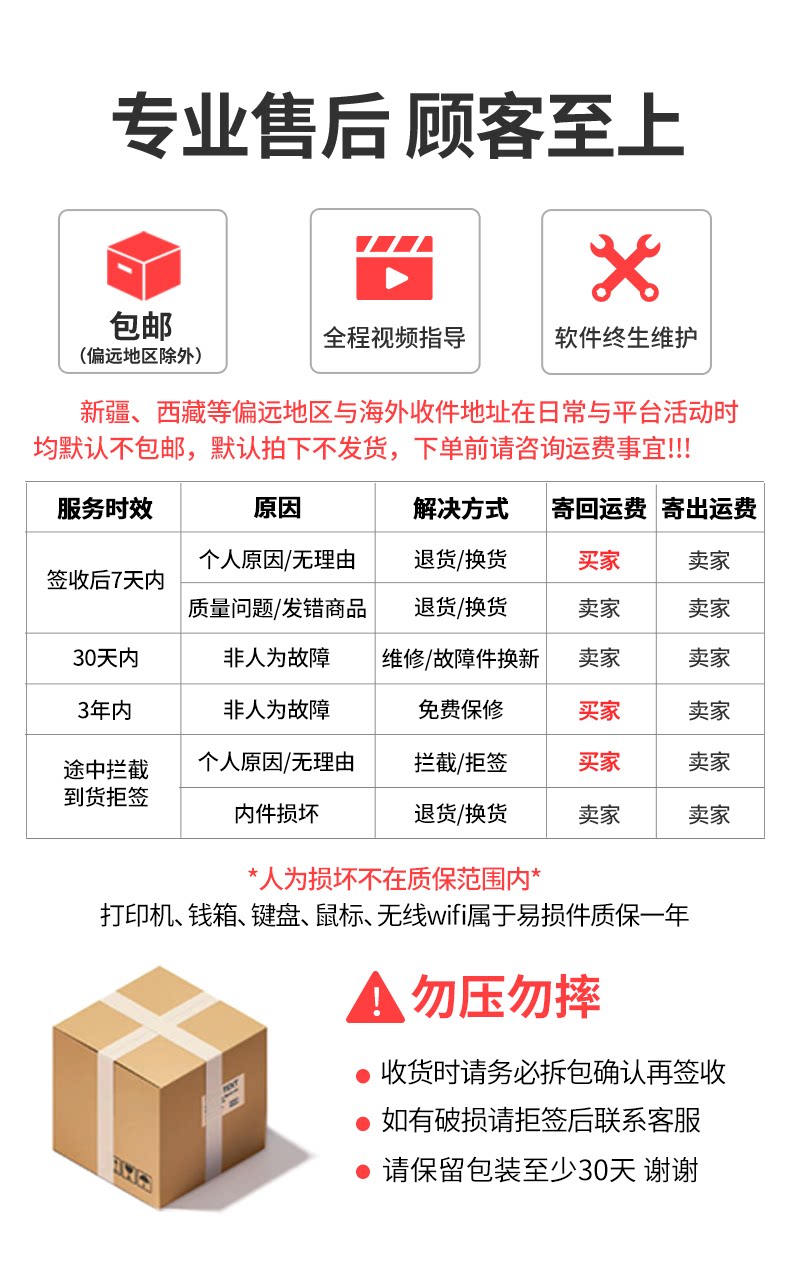 专业售后 顾客至上

包邮
(偏远地区除外)

全程视频指导

软件终生维护

新疆、西藏等偏远地区与海外收件地址在日常与平台活动时均默认不包邮，默认拍下不发货，下单前请咨询运费事宜!!!

| 服务时效 | 原因 | 解决方式 | 寄回运费 | 寄出运费 |
|---|---|---|---|---|
| 签收后7天内 | 个人原因/无理由 | 退货/换货 | 买家 | 卖家 |
| | 质量问题/发错商品 | 退货/换货 | 卖家 | 卖家 |
| 30天内 | 非人为故障 | 维修/故障件换新 | 卖家 | 卖家 |
| 3年内 | 非人为故障 | 免费保修 | 买家 | 卖家 |
| 途中拦截到货拒签 | 个人原因/无理由 | 拦截/拒签 | 买家 | 卖家 |
| | 内件损坏 | 退货/换货 | 卖家 | 卖家 |

*人为损坏不在质保范围内*
打印机、钱箱、键盘、鼠标、无线wifi属于易损件质保一年

勿压勿摔

• 收货时请务必拆包确认再签收
• 如有破损请拒签后联系客服
• 请保留包装至少30天 谢谢